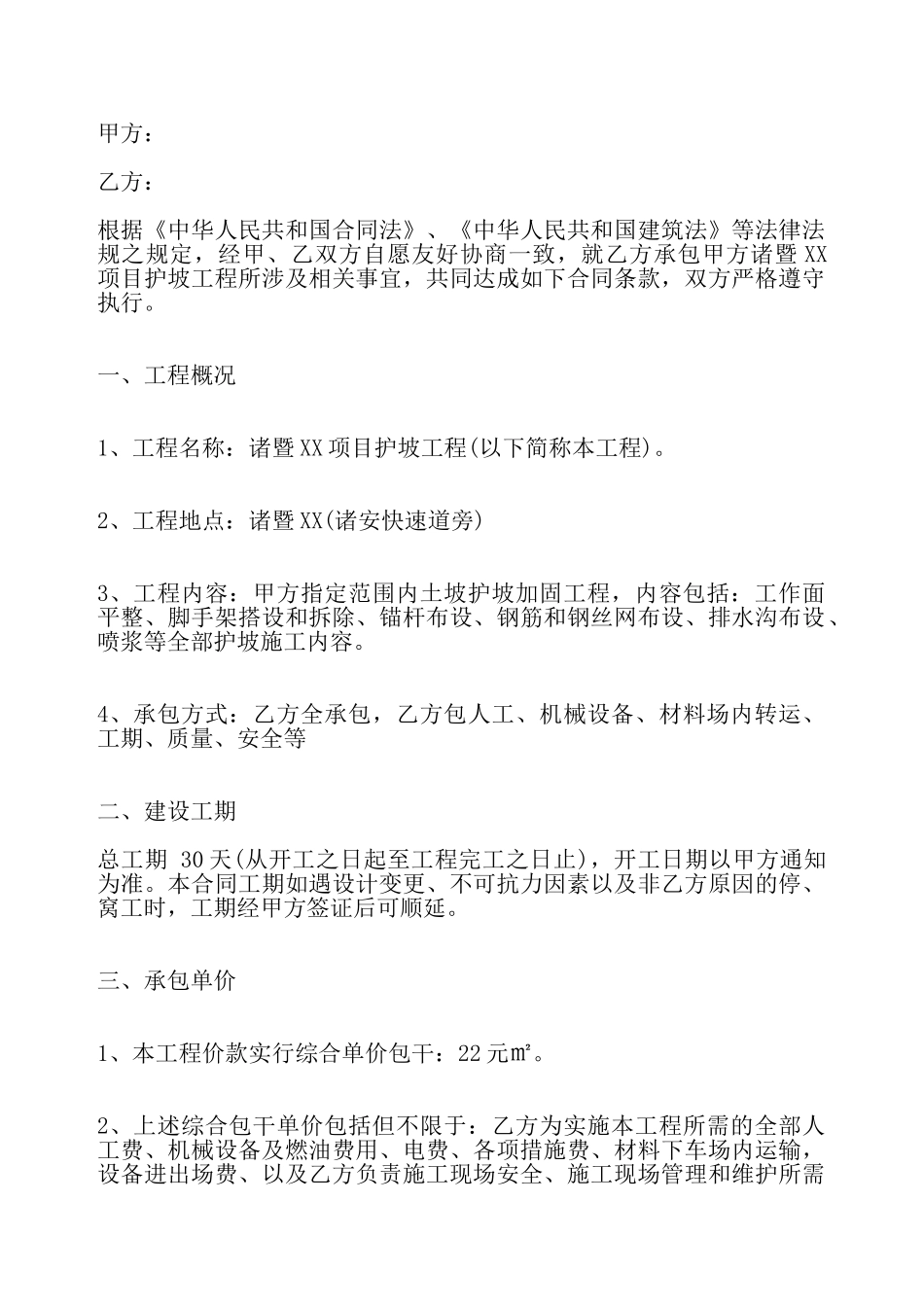 甲方：

乙方：

根据《中华人民共和国合同法》、《中华人民共和国建筑法》等法律法规之规定，经甲、乙双方自愿友好协商一致，就乙方承包甲方诸暨XX项目护坡工程所涉及相关事宜，共同达成如下合同条款，双方严格遵守执行。

一、工程概况

1、工程名称：诸暨XX项目护坡工程(以下简称本工程)。

2、工程地点：诸暨XX(诸安快速道旁)

3、工程内容：甲方指定范围内土坡护坡加固工程，内容包括：工作面平整、脚手架搭设和拆除、锚杆布设、钢筋和钢丝网布设、排水沟布设、喷浆等全部护坡施工内容。

4、承包方式：乙方全承包，乙方包人工、机械设备、材料场内转运、工期、质量、安全等

二、建设工期

总工期 30天(从开工之日起至工程完工之日止)，开工日期以甲方通知为准。本合同工期如遇设计变更、不可抗力因素以及非乙方原因的停、窝工时，工期经甲方签证后可顺延。

三、承包单价

1、本工程价款实行综合单价包干：22元㎡。

2、上述综合包干单价包括但不限于：乙方为实施本工程所需的全部人工费、机械设备及燃油费用、电费、各项措施费、材料下车场内运输，设备进出场费、以及乙方负责施工现场安全、施工现场管理和维护所需